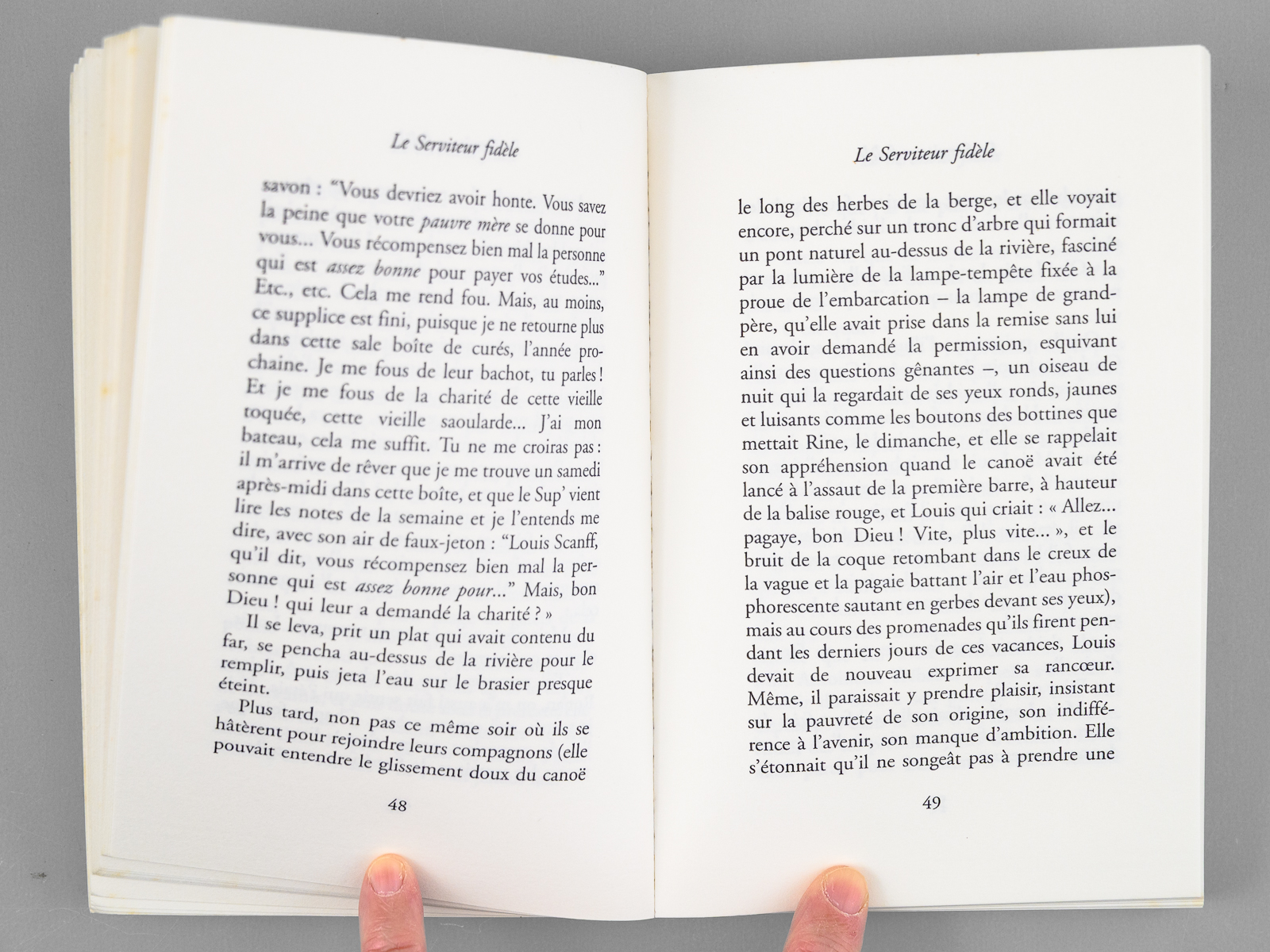 Le Serviteur fidèle

savon : "Vous devriez avoir honte. Vous savez la peine que votre pauvre mère se donne pour vous... Vous récompensez bien mal la personne qui est assez bonne pour payer vos études..." Etc., etc. Cela me rend fou. Mais, au moins, ce supplice est fini, puisque je ne retourne plus dans cette sale boîte de curés, l'année prochaine. Je me fous de leur bachot, tu parles ! Et je me fous de la charité de cette vieille toquée, cette vieille saoularde... J'ai mon bateau, cela me suffit. Tu ne me croiras pas : il m'arrive de rêver que je me trouve un samedi après-midi dans cette boîte, et que le Sup' vient lire les notes de la semaine et je l'entends me dire, avec son air de faux-jeton : "Louis Scanff, qu'il dit, vous récompensez bien mal la personne qui est assez bonne pour..." Mais, bon Dieu ! qui leur a demandé la charité ? »

Il se leva, prit un plat qui avait contenu du far, se pencha au-dessus de la rivière pour le remplir, puis jeta l'eau sur le brasier presque éteint.

Plus tard, non pas ce même soir où ils se hâtèrent pour rejoindre leurs compagnons (elle pouvait entendre le glissement doux du canoë

48

Le Serviteur fidèle

le long des herbes de la berge, et elle voyait encore, perché sur un tronc d'arbre qui formait un pont naturel au-dessus de la rivière, fasciné par la lumière de la lampe-tempête fixée à la proue de l'embarcation – la lampe de grand-père, qu'elle avait prise dans la remise sans lui en avoir demandé la permission, esquivant ainsi des questions gênantes –, un oiseau de nuit qui la regardait de ses yeux ronds, jaunes et luisants comme les boutons des bottines que mettait Rine, le dimanche, et elle se rappelait son appréhension quand le canoë avait été lancé à l'assaut de la première barre, à hauteur de la balise rouge, et Louis qui criait : « Allez... pagaye, bon Dieu ! Vite, plus vite... », et le bruit de la coque retombant dans le creux de la vague et la pagaie battant l'air et l'eau phosphorescente sautant en gerbes devant ses yeux), mais au cours des promenades qu'ils firent pendant les derniers jours de ces vacances, Louis devait de nouveau exprimer sa rancœur. Même, il paraissait y prendre plaisir, insistant sur la pauvreté de son origine, son indifférence à l'avenir, son manque d'ambition. Elle s'étonnait qu'il ne songeât pas à prendre une

49